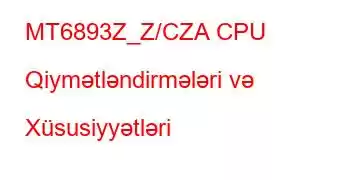 MT6893Z_Z/CZA CPU Qiymətləndirmələri və Xüsusiyyətləri